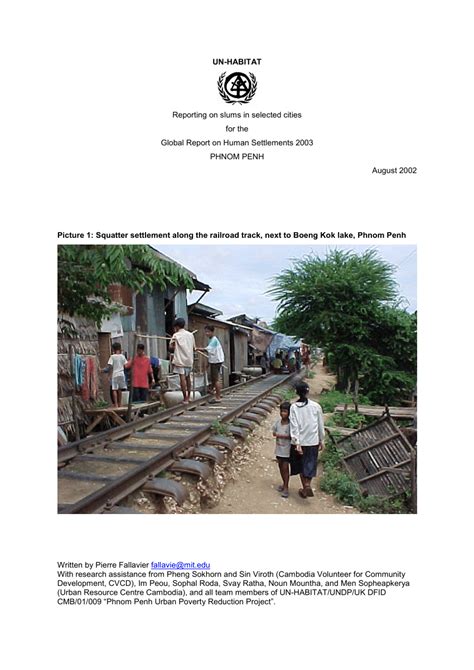 UN-HABITAT

Reporting on slums in selected cities
for the
Global Report on Human Settlements 2003
PHNOM PENH

August 2002

Picture 1: Squatter settlement along the railroad track, next to Boeng Kok lake, Phnom Penh

Written by Pierre Fallavier fallavie@mit.edu
With research assistance from Pheng Sokhorn and Sin Viroth (Cambodia Volunteer for Community Development, CVCD), Im Peou, Sophal Roda, Svay Ratha, Noun Mountha, and Men Sopheapkerya (Urban Resource Centre Cambodia), and all team members of UN-HABITAT/UNDP/UK DFID CMB/01/009 "Phnom Penh Urban Poverty Reduction Project".